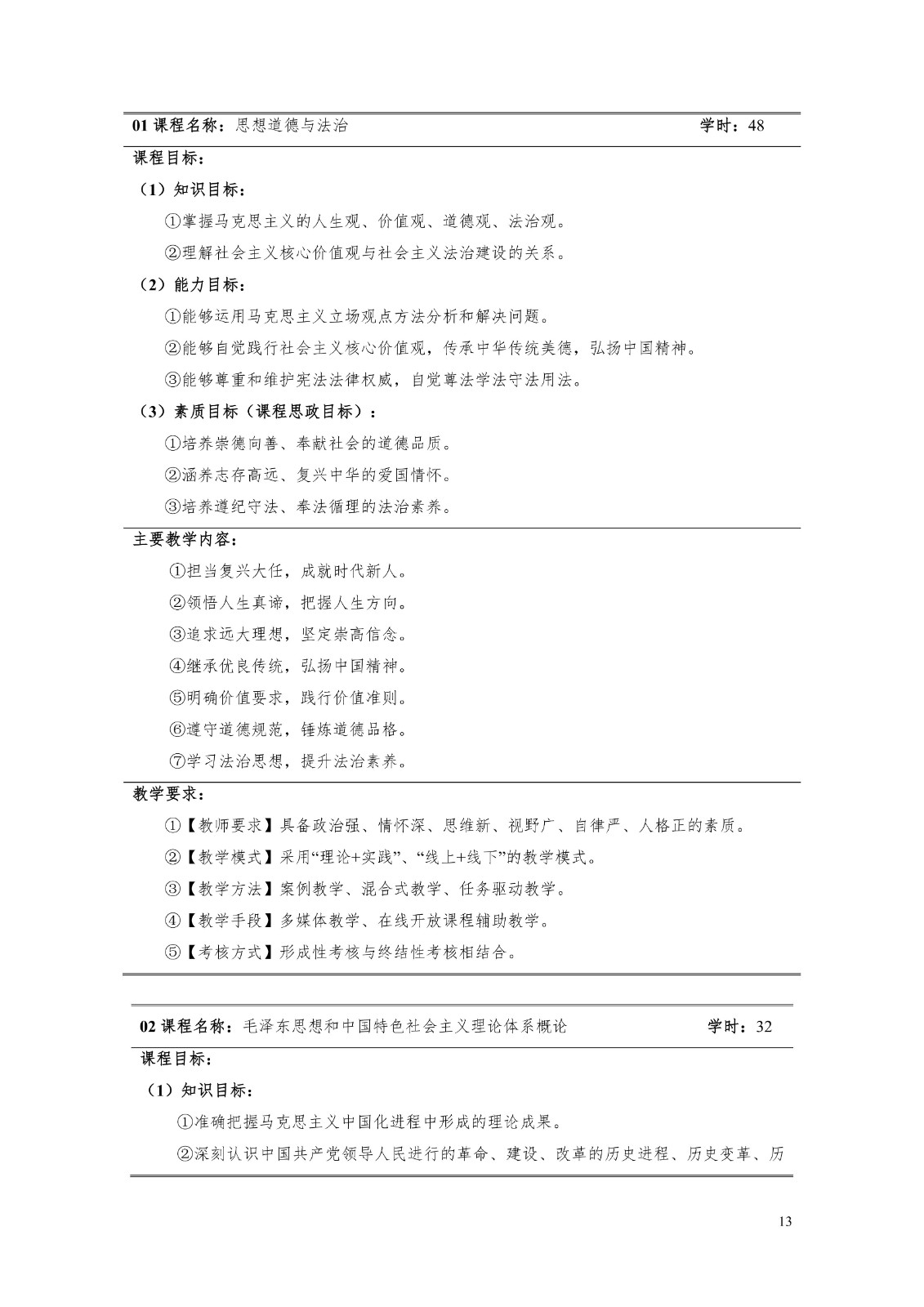 01 课程名称：思想道德与法治 学时：48

课程目标：

（1）知识目标：

①掌握马克思主义的人生观、价值观、道德观、法治观。

②理解社会主义核心价值观与社会主义法治建设的关系。

（2）能力目标：

①能够运用马克思主义立场观点方法分析和解决问题。

②能够自觉践行社会主义核心价值观，传承中华传统美德，弘扬中国精神。

③能够尊重和维护宪法法律权威，自觉尊法学法守法用法。

（3）素质目标（课程思政目标）：

①培养崇德向善、奉献社会的道德品质。

②涵养志存高远、复兴中华的爱国情怀。

③培养遵纪守法、奉法循理的法治素养。

主要教学内容：

①担当复兴大任，成就时代新人。

②领悟人生真谛，把握人生方向。

③追求远大理想，坚定崇高信念。

④继承优良传统，弘扬中国精神。

⑤明确价值要求，践行价值准则。

⑥遵守道德规范，锤炼道德品格。

⑦学习法治思想，提升法治素养。

教学要求：

①【教师要求】具备政治强、情怀深、思维新、视野广、自律严、人格正的素质。

②【教学模式】采用“理论+实践”、“线上+线下”的教学模式。

③【教学方法】案例教学、混合式教学、任务驱动教学。

④【教学手段】多媒体教学、在线开放课程辅助教学。

⑤【考核方式】形成性考核与终结性考核相结合。

02 课程名称：毛泽东思想和中国特色社会主义理论体系概论 学时：32

课程目标：

（1）知识目标：

①准确把握马克思主义中国化进程中形成的理论成果。

②深刻认识中国共产党领导人民进行的革命、建设、改革的历史进程、历史变革、历

13